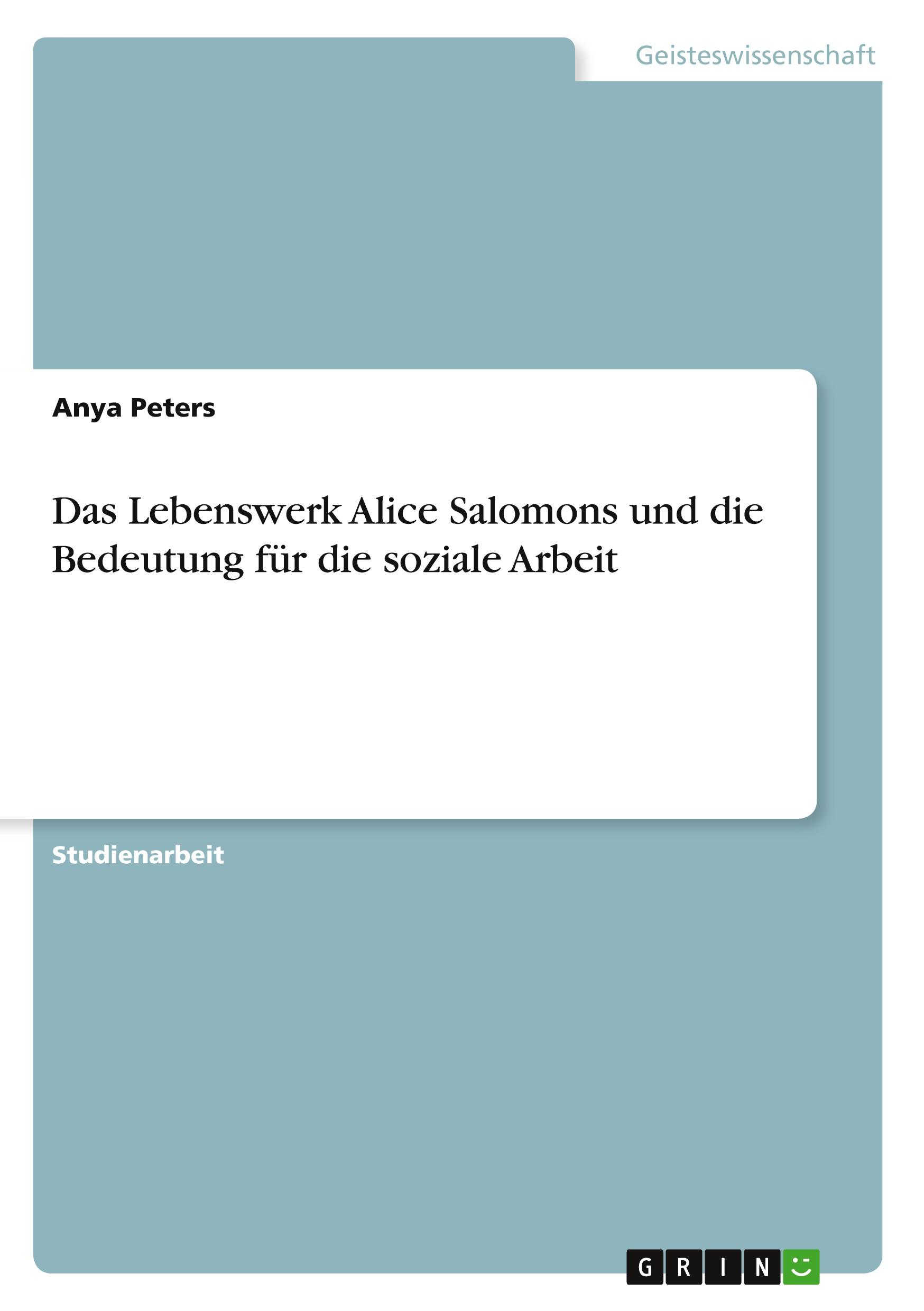 Geisteswissenschaft

Anya Peters

Das Lebenswerk Alice Salomons und die Bedeutung für die soziale Arbeit

Studienarbeit

GRIN